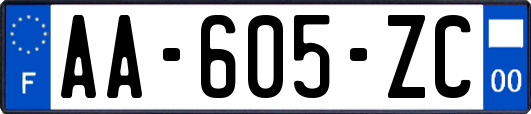 F

AA-605-ZC

00